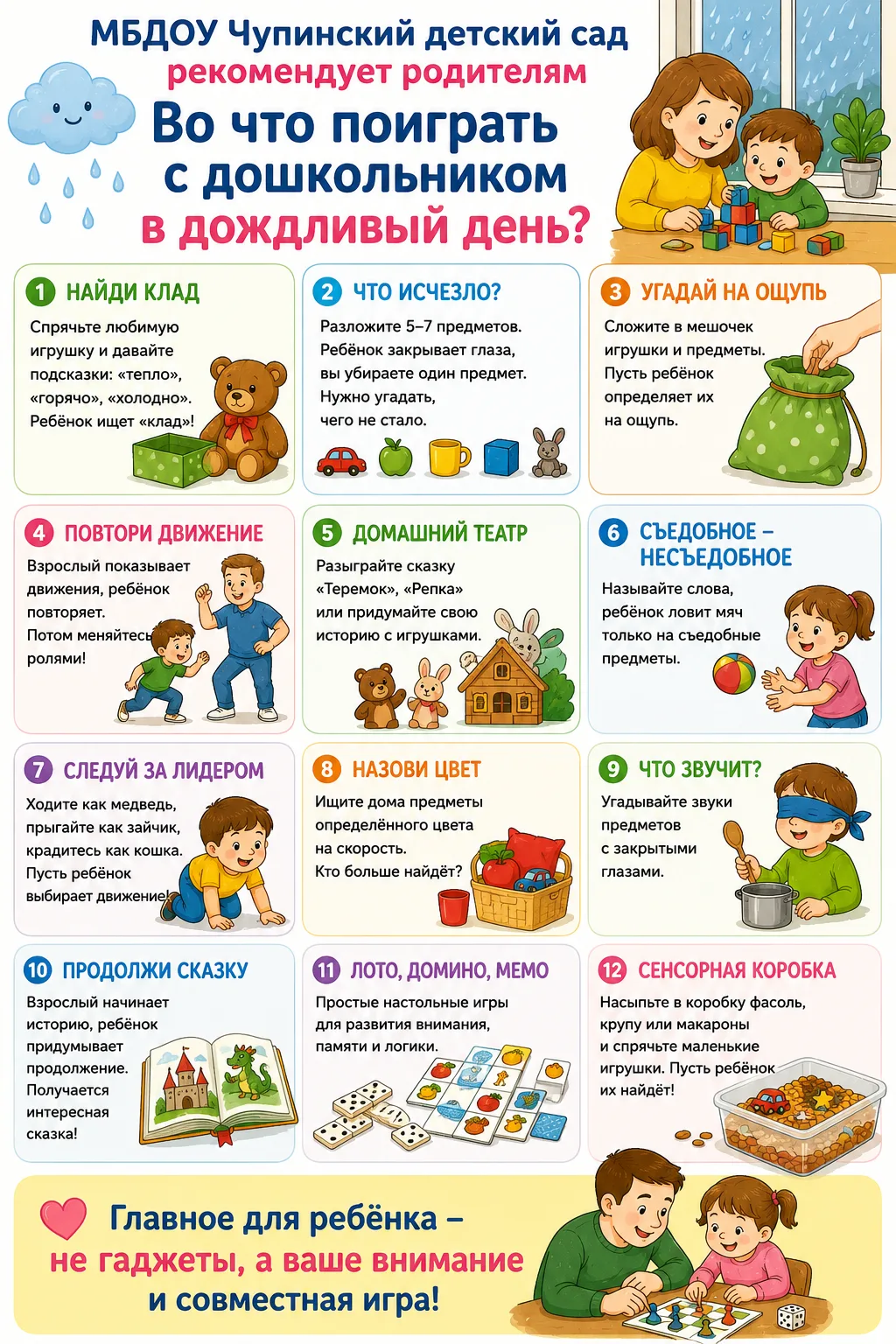 МБДОУ Чупинский детский сад
рекомендует родителям
Во что поиграть с дошкольником в дождливый день?

1 НАЙДИ КЛАД
Спрячьте любимую игрушку и давайте подсказки: «тепло», «горячо», «холодно». Ребёнок ищет «клад»!

2 ЧТО ИСЧЕЗЛО?
Разложите 5–7 предметов. Ребёнок закрывает глаза, вы убираете один предмет. Нужно угадать, чего не стало.

3 УГАДАЙ НА ОЩУПЬ
Сложите в мешочек игрушки и предметы. Пусть ребёнок определяет их на ощупь.

4 ПОВТОРИ ДВИЖЕНИЕ
Взрослый показывает движения, ребёнок повторяет. Потом меняйтесь ролями!

5 ДОМАШНИЙ ТЕАТР
Разыграйте сказку «Теремок», «Репка» или придумайте свою историю с игрушками.

6 СЪЕДОБНОЕ – НЕСЪЕДОБНОЕ
Называйте слова, ребёнок ловит мяч только на съедобные предметы.

7 СЛЕДУЙ ЗА ЛИДЕРОМ
Ходите как медведь, прыгайте как зайчик, крадитесь как кошка. Пусть ребёнок выбирает движение!

8 НАЗОВИ ЦВЕТ
Ищите дома предметы определённого цвета на скорость. Кто больше найдёт?

9 ЧТО ЗВУЧИТ?
Угадывайте звуки предметов с закрытыми глазами.

10 ПРОДОЛЖИ СКАЗКУ
Взрослый начинает историю, ребёнок придумывает продолжение. Получается интересная сказка!

11 ЛОТО, ДОМИНО, МЕМО
Простые настольные игры для развития внимания, памяти и логики.

12 СЕНСОРНАЯ КОРОБКА
Насыпьте в коробку фасоль, крупу или макароны и спрячьте маленькие игрушки. Пусть ребёнок их найдёт!

Главное для ребёнка – не гаджеты, а ваше внимание и совместная игра!